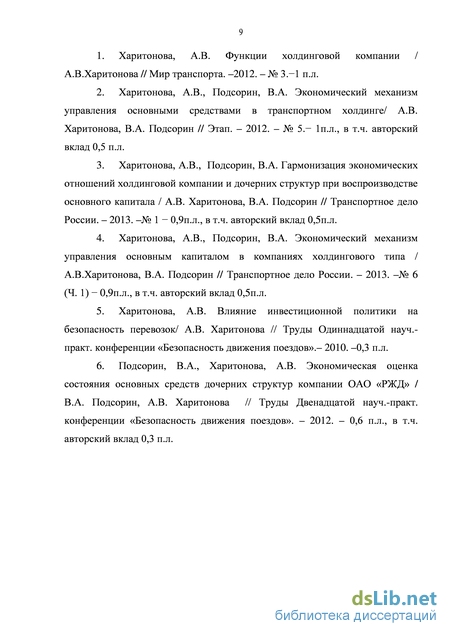 9

1. Харитонова, А.В. Функции холдинговой компании / А.В.Харитонова // Мир транспорта. –2012. – № 3.−1 п.л.

2. Харитонова, А.В., Подсорин, В.А. Экономический механизм управления основными средствами в транспортном холдинге/ А.В. Харитонова, В.А. Подсорин // Этап. – 2012. – № 5.− 1п.л., в т.ч. авторский вклад 0,5 п.л.

3. Харитонова, А.В., Подсорин, В.А. Гармонизация экономических отношений холдинговой компании и дочерних структур при воспроизводстве основного капитала / А.В. Харитонова, В.А. Подсорин // Транспортное дело России. – 2013. –№ 1 − 0,9п.л., в т.ч. авторский вклад 0,5п.л.

4. Харитонова, А.В., Подсорин, В.А. Экономический механизм управления основным капиталом в компаниях холдингового типа / А.В.Харитонова, В.А. Подсорин // Транспортное дело России. – 2013. –№ 6 (Ч. 1) − 0,9п.л., в т.ч. авторский вклад 0,5п.л.

5. Харитонова, А.В. Влияние инвестиционной политики на безопасность перевозок/ А.В. Харитонова // Труды Одиннадцатой науч.-практ. конференции «Безопасность движения поездов».– 2010. –0,3 п.л.

6. Подсорин, В.А., Харитонова, А.В. Экономическая оценка состояния основных средств дочерних структур компании ОАО «РЖД» / В.А. Подсорин, А.В. Харитонова // Труды Двенадцатой науч.-практ. конференции «Безопасность движения поездов». – 2012. – 0,6 п.л., в т.ч. авторский вклад 0,3 п.л.

dsLib.net
библиотека диссертаций